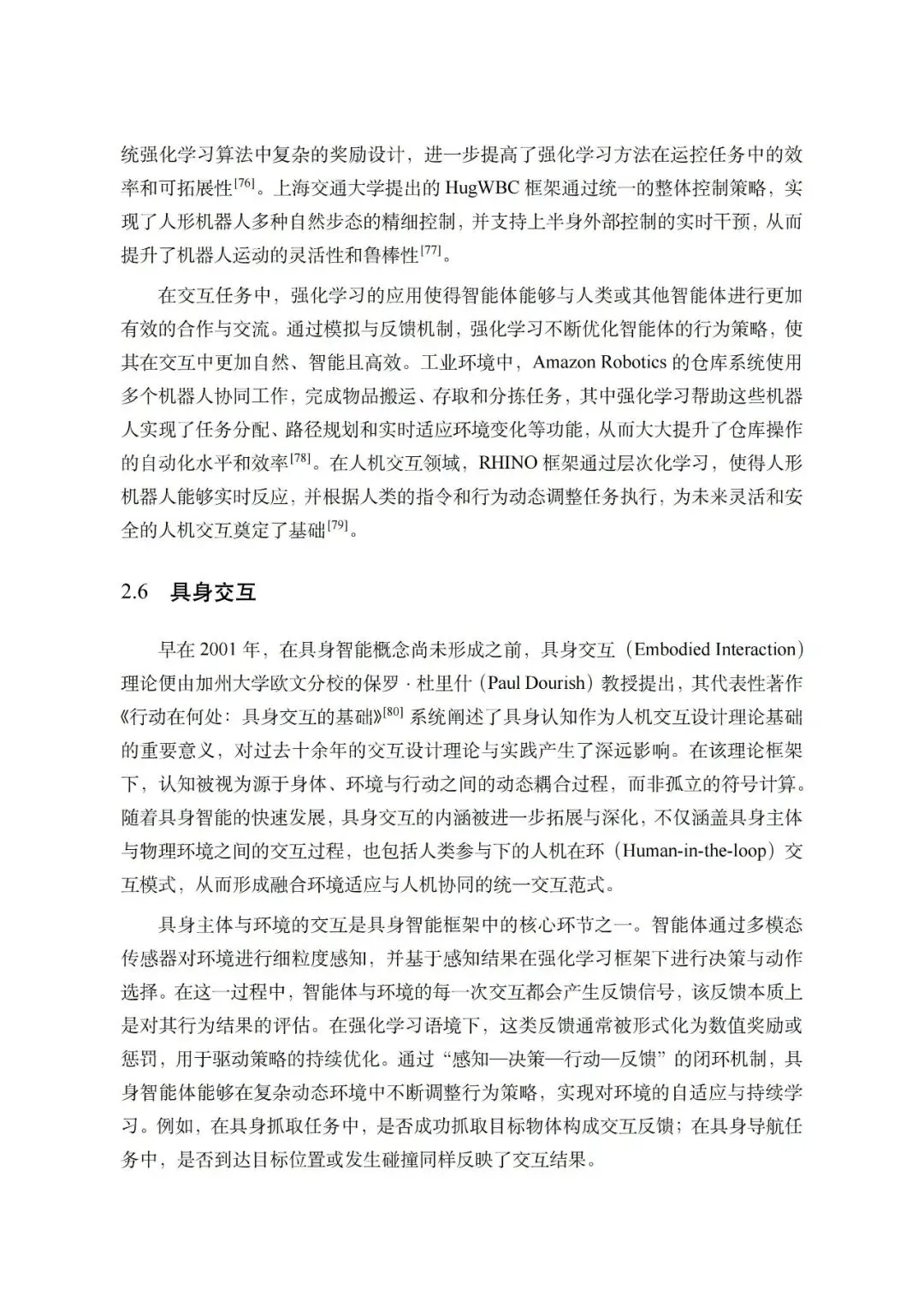 统强化学习算法中复杂的奖励设计，进一步提高了强化学习方法在运控任务中的效率和可拓展性$^{[76]}$。上海交通大学提出的 HugWBC 框架通过统一的整体控制策略，实现了人形机器人多种自然步态的精细控制，并支持上半身外部控制的实时干预，从而提升了机器人运动的灵活性和鲁棒性$^{[77]}$。

在交互任务中，强化学习的应用使得智能体能够与人类或其他智能体进行更加有效的合作与交流。通过模拟与反馈机制，强化学习不断优化智能体的行为策略，使其在交互中更加自然、智能且高效。工业环境中，Amazon Robotics 的仓库系统使用多个机器人协同工作，完成物品搬运、存取和分拣任务，其中强化学习帮助这些机器人实现了任务分配、路径规划和实时适应环境变化等功能，从而大大提升了仓库操作的自动化水平和效率$^{[78]}$。在人机交互领域，RHINO 框架通过层次化学习，使得人形机器人能够实时反应，并根据人类的指令和行为动态调整任务执行，为未来灵活和安全的人机交互奠定了基础$^{[79]}$。

2.6 具身交互

早在 2001 年，在具身智能概念尚未形成之前，具身交互（Embodied Interaction）理论便由加州大学欧文分校的保罗 · 杜里什（Paul Dourish）教授提出，其代表性著作《行动在何处：具身交互的基础》$^{[80]}$ 系统阐述了具身认知作为人机交互设计理论基础的重要意义，对过去十余年的交互设计理论与实践产生了深远影响。在该理论框架下，认知被视为源于身体、环境与行动之间的动态耦合过程，而非孤立的符号计算。随着具身智能的快速发展，具身交互的内涵被进一步拓展与深化，不仅涵盖具身主体与物理环境之间的交互过程，也包括人类参与下的人机在环（Human-in-the-loop）交互模式，从而形成融合环境适应与人机协同的统一交互范式。

具身主体与环境的交互是具身智能框架中的核心环节之一。智能体通过多模态传感器对环境进行细粒度感知，并基于感知结果在强化学习框架下进行决策与动作选择。在这一过程中，智能体与环境的每一次交互都会产生反馈信号，该反馈本质上是对其行为结果的评估。在强化学习语境下，这类反馈通常被形式化为数值奖励或惩罚，用于驱动策略的持续优化。通过“感知—决策—行动—反馈”的闭环机制，具身智能体能够在复杂动态环境中不断调整行为策略，实现对环境的自适应与持续学习。例如，在具身抓取任务中，是否成功抓取目标物体构成交互反馈；在具身导航任务中，是否到达目标位置或发生碰撞同样反映了交互结果。